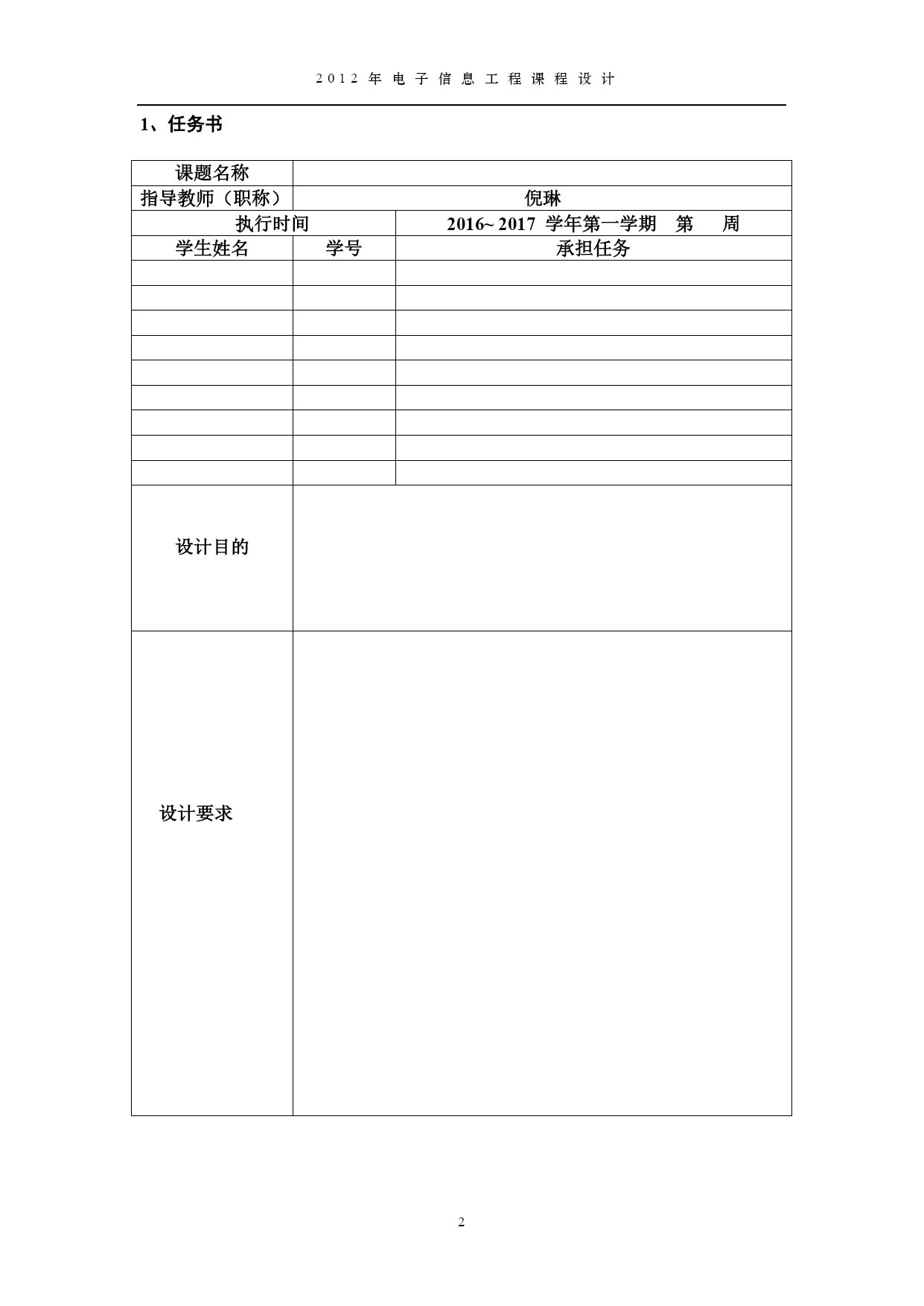 2012 年 电 子 信 息 工 程 课 程 设 计

1、任务书

| 课题名称 | | |
|---|---|---|
| 指导教师（职称） | 倪琳 | |
| 执行时间 | | 2016~ 2017 学年第一学期 第 周 |
| 学生姓名 | 学号 | 承担任务 |
| | | |
| | | |
| | | |
| | | |
| | | |
| | | |
| | | |
| | | |
| | | |
| 设计目的 | | |
| 设计要求 | | |

2